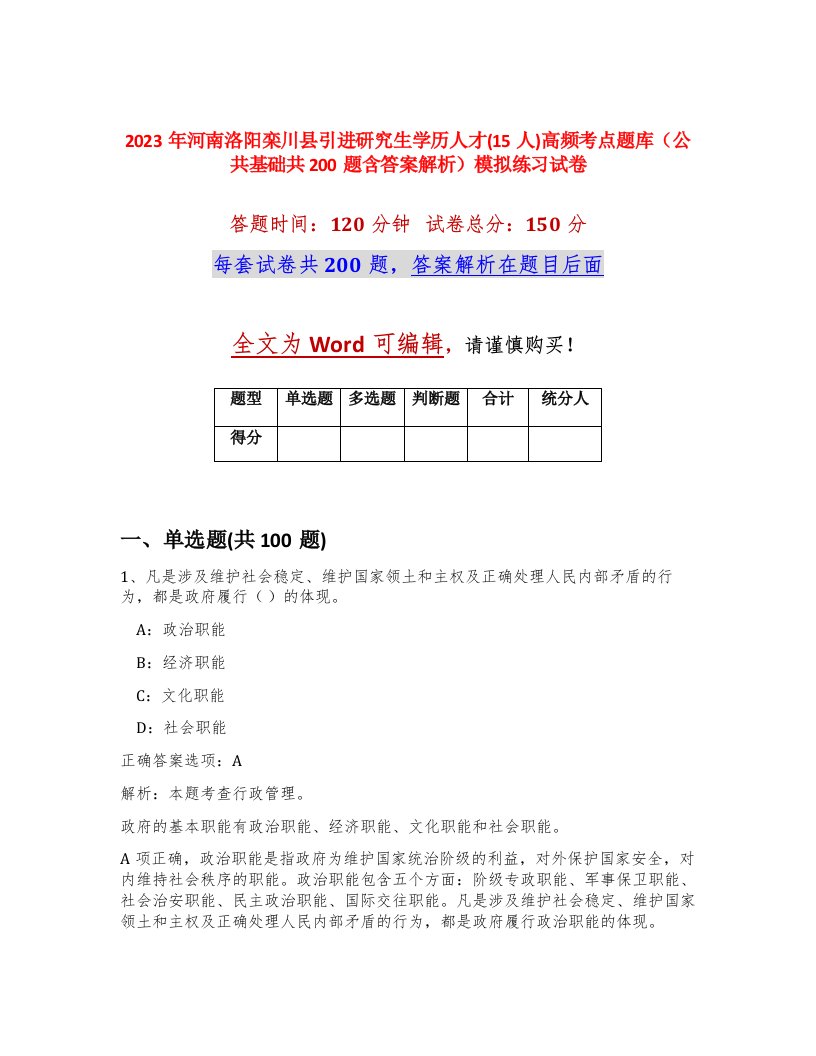 2023 年河南洛阳栾川县引进研究生学历人才(15 人)高频考点题库（公共基础共 200 题含答案解析）模拟练习试卷

答题时间：120 分钟 试卷总分：150 分

每套试卷共 200 题，答案解析在题目后面

全文为 Word 可编辑，请谨慎购买！

| 题型 | 单选题 | 多选题 | 判断题 | 合计 | 统分人 |
|---|---|---|---|---|---|
| 得分 | | | | | |

一、单选题(共 100 题)

1、凡是涉及维护社会稳定、维护国家领土和主权及正确处理人民内部矛盾的行为，都是政府履行（）的体现。

A：政治职能

B：经济职能

C：文化职能

D：社会职能

正确答案选项：A

解析：本题考查行政管理。

政府的基本职能有政治职能、经济职能、文化职能和社会职能。

A 项正确，政治职能是指政府为维护国家统治阶级的利益，对外保护国家安全，对内维持社会秩序的职能。政治职能包含五个方面：阶级专政职能、军事保卫职能、社会治安职能、民主政治职能、国际交往职能。凡是涉及维护社会稳定、维护国家领土和主权及正确处理人民内部矛盾的行为，都是政府履行政治职能的体现。